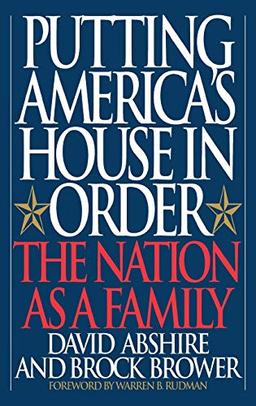 PUTTING AMERICA'S HOUSE IN ORDER

THE NATION AS A FAMILY

DAVID ABSHIRE AND BROCK BROWER

FOREWORD BY WARREN B. RUDMAN